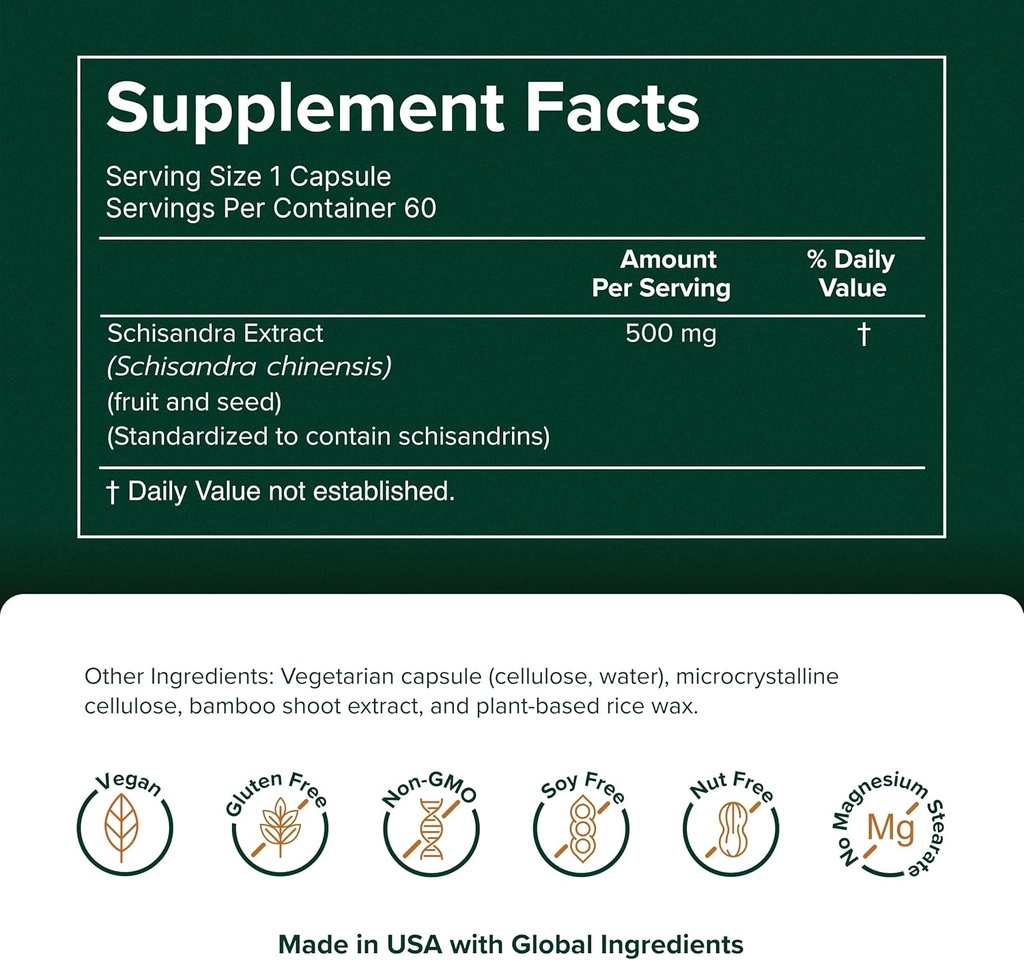 Supplement Facts

Serving Size 1 Capsule
Servings Per Container 60

| | Amount Per Serving | % Daily Value |
|---|---|---|
| Schisandra Extract (Schisandra chinensis) (fruit and seed) (Standardized to contain schisandrins) | 500 mg | † |

† Daily Value not established.

Other Ingredients: Vegetarian capsule (cellulose, water), microcrystalline cellulose, bamboo shoot extract, and plant-based rice wax.

Vegan

Gluten Free

Non-GMO

Soy Free

Nut Free

No Magnesium Stearate
Mg

Made in USA with Global Ingredients